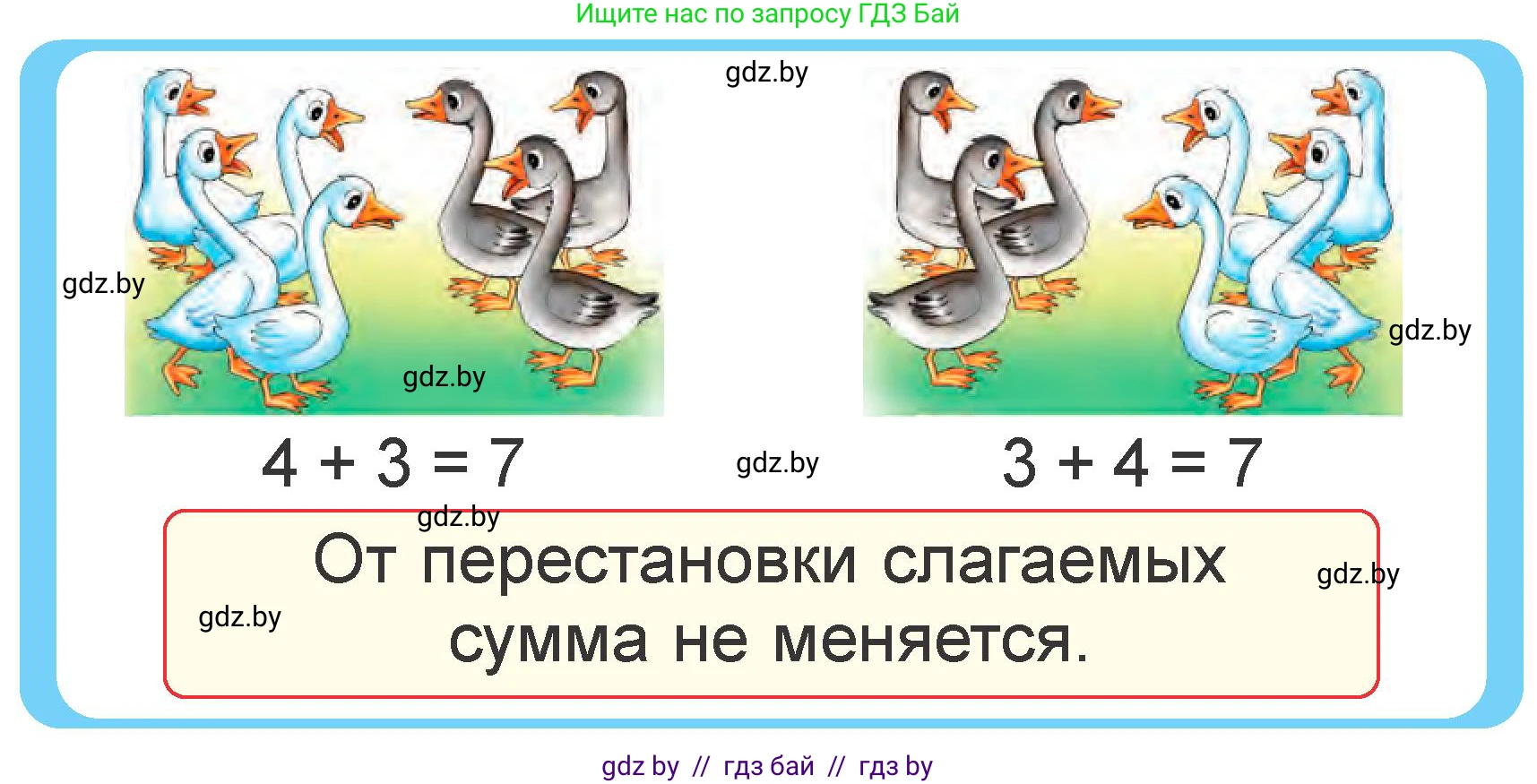 Ищите нас по запросу ГДЗ Бай

gdz.by

gdz.by

gdz.by

gdz.by

$4 + 3 = 7$

gdz.by

$3 + 4 = 7$

gdz.by

От перестановки слагаемых сумма не меняется.

gdz.by

gdz.by

gdz by // гдз бай // гдз by